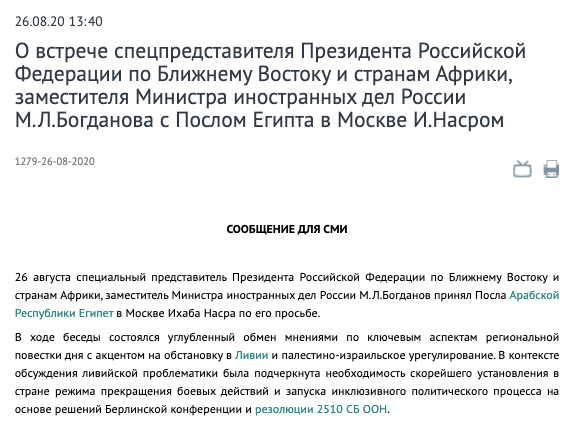 26.08.20 13:40

О встрече спецпредставителя Президента Российской Федерации по Ближнему Востоку и странам Африки, заместителя Министра иностранных дел России М.Л.Богданова с Послом Египта в Москве И.Насром

1279-26-08-2020

СООБЩЕНИЕ ДЛЯ СМИ

26 августа специальный представитель Президента Российской Федерации по Ближнему Востоку и странам Африки, заместитель Министра иностранных дел России М.Л.Богданов принял Посла Арабской Республики Египет в Москве Ихаба Насра по его просьбе.

В ходе беседы состоялся углубленный обмен мнениями по ключевым аспектам региональной повестки дня с акцентом на обстановку в Ливии и палестино-израильское урегулирование. В контексте обсуждения ливийской проблематики была подчеркнута необходимость скорейшего установления в стране режима прекращения боевых действий и запуска инклюзивного политического процесса на основе решений Берлинской конференции и резолюции 2510 СБ ООН.